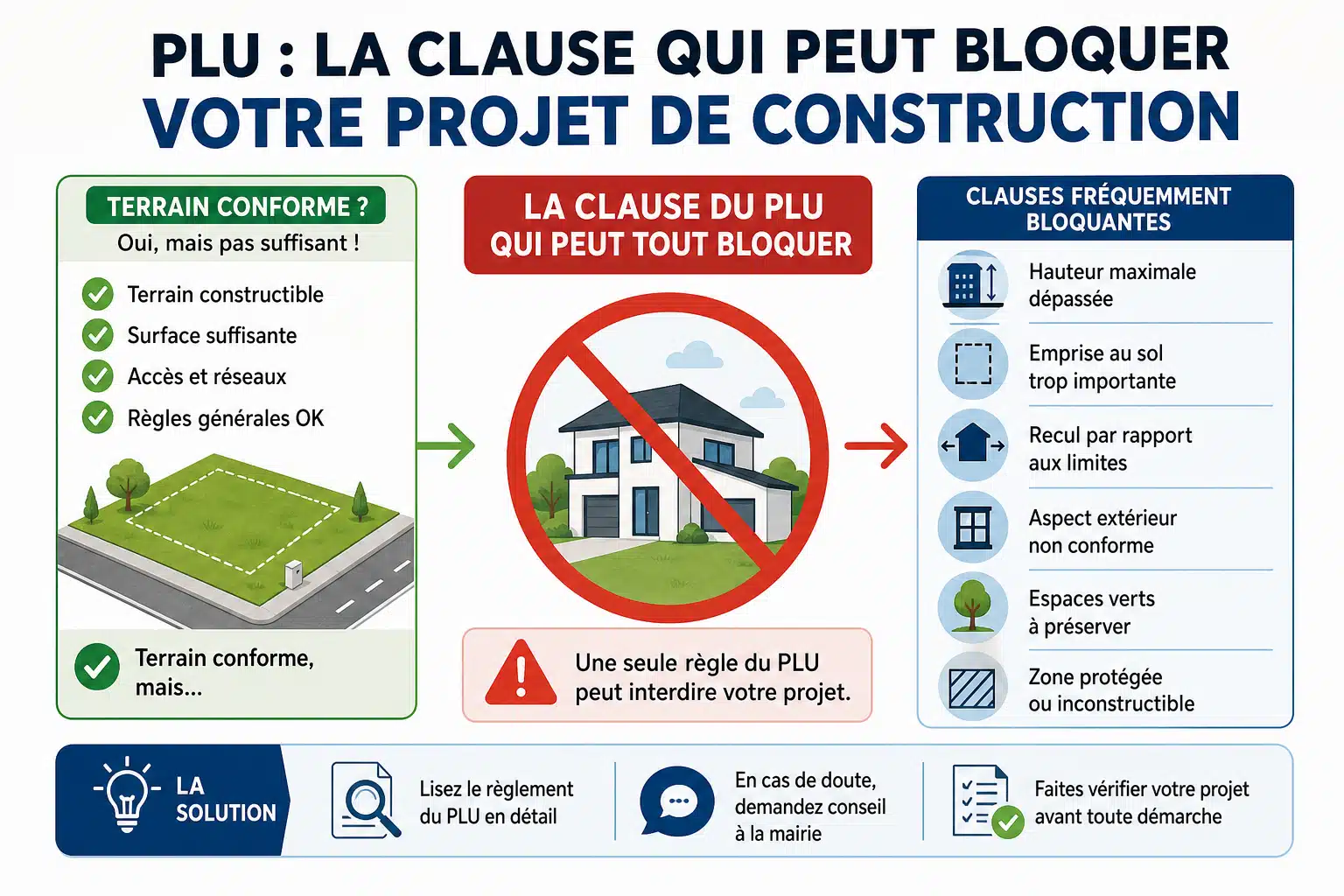 PLU : LA CLAUSE QUI PEUT BLOQUER VOTRE PROJET DE CONSTRUCTION

TERRAIN CONFORME ?
Oui, mais pas suffisant !

Terrain constructible
Surface suffisante
Accès et réseaux
Règles générales OK

Terrain conforme, mais...

LA CLAUSE DU PLU QUI PEUT TOUT BLOQUER

Une seule règle du PLU peut interdire votre projet.

CLAUSES FRÉQUEMMENT BLOQUANTES

Hauteur maximale dépassée

Emprise au sol trop importante

Recul par rapport aux limites

Aspect extérieur non conforme

Espaces verts à préserver

Zone protégée ou inconstructible

LA SOLUTION

Lisez le règlement du PLU en détail

En cas de doute, demandez conseil à la mairie

Faites vérifier votre projet avant toute démarche